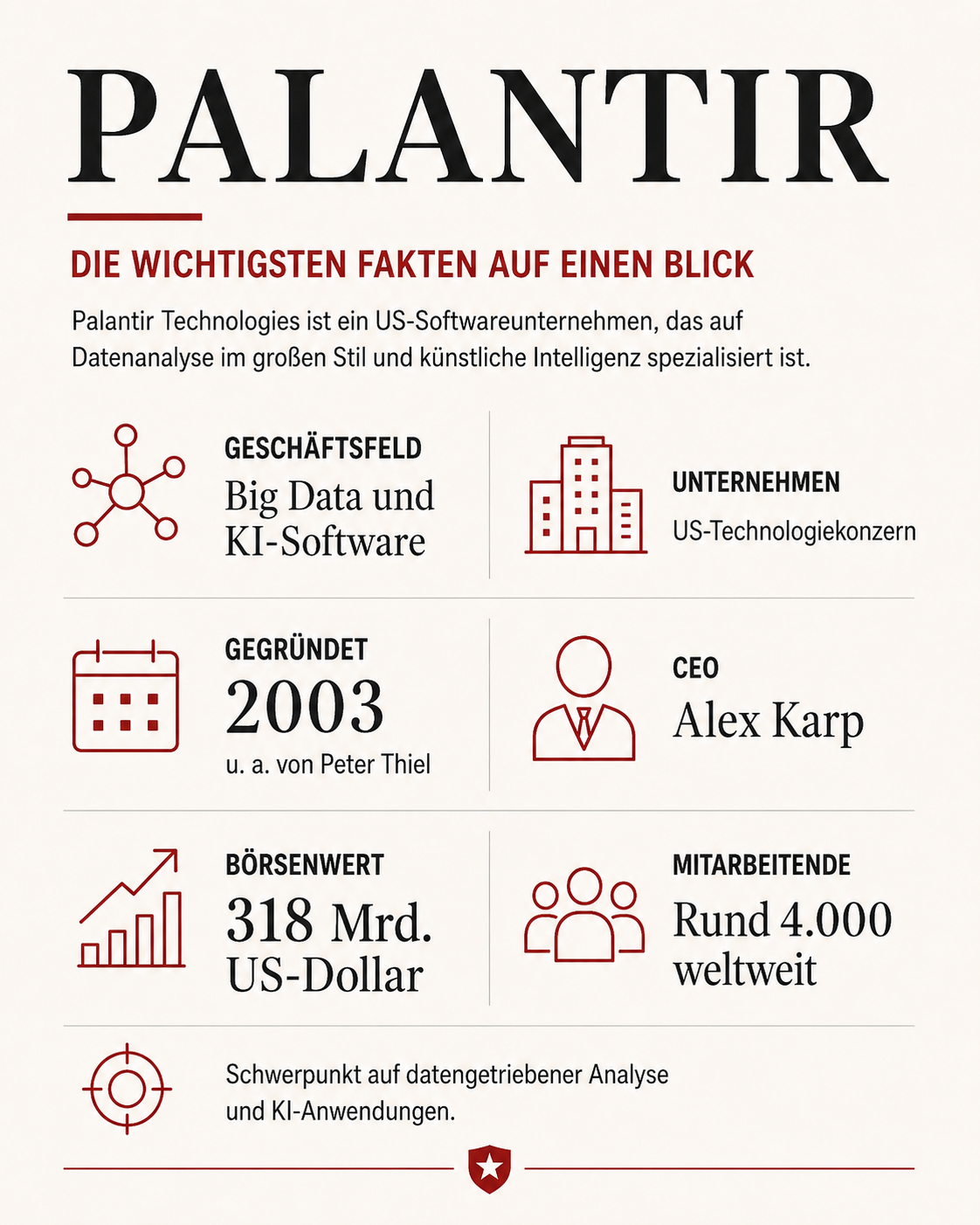 PALANTIR

DIE WICHTIGSTEN FAKTEN AUF EINEN BLICK

Palantir Technologies ist ein US-Softwareunternehmen, das auf Datenanalyse im großen Stil und künstliche Intelligenz spezialisiert ist.

GESCHÄFTSFELD
Big Data und KI-Software

UNTERNEHMEN
US-Technologiekonzern

GEGRÜNDET
2003
u. a. von Peter Thiel

CEO
Alex Karp

BÖRSENWERT
318 Mrd. US-Dollar

MITARBEITENDE
Rund 4.000 weltweit

Schwerpunkt auf datengetriebener Analyse und KI-Anwendungen.